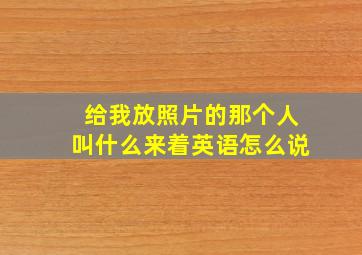 给我放照片的那个人
叫什么来着英语怎么说